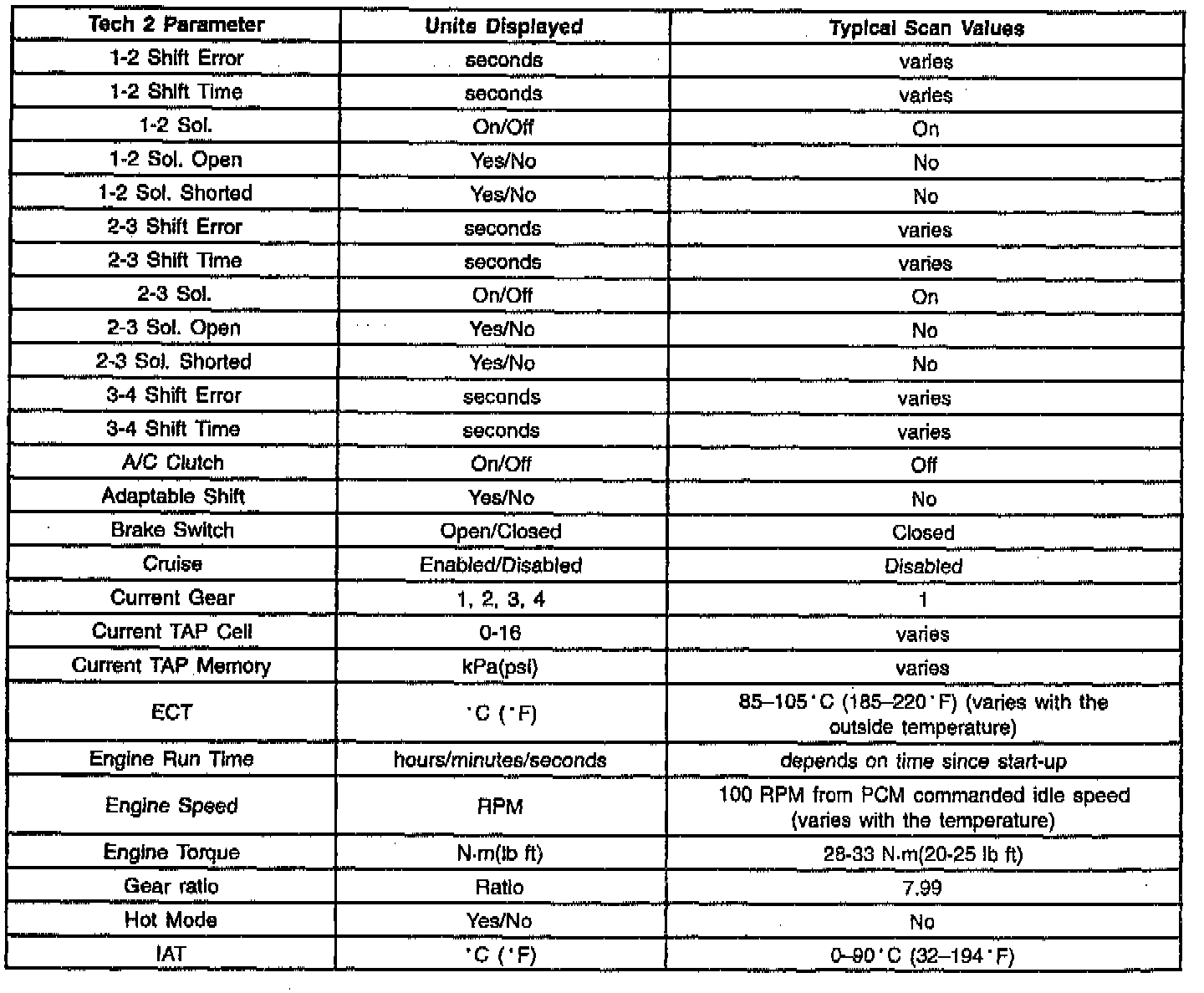 | Tech 2 Parameter | Units Displayed | Typical Scan Values |
|---|---|---|
| 1-2 Shift Error | seconds | varies |
| 1-2 Shift Time | seconds | varies |
| 1-2 Sol. | On/Off | On |
| 1-2 Sol. Open | Yes/No | No |
| 1-2 Sol. Shorted | Yes/No | No |
| 2-3 Shift Error | seconds | varies |
| 2-3 Shift Time | seconds | varies |
| 2-3 Sol. | On/Off | On |
| 2-3 Sol. Open | Yes/No | No |
| 2-3 Sol. Shorted | Yes/No | No |
| 3-4 Shift Error | seconds | varies |
| 3-4 Shift Time | seconds | varies |
| A/C Clutch | On/Off | Off |
| Adaptable Shift | Yes/No | No |
| Brake Switch | Open/Closed | Closed |
| Cruise | Enabled/Disabled | Disabled |
| Current Gear | 1, 2, 3, 4 | 1 |
| Current TAP Cell | 0-16 | varies |
| Current TAP Memory | kPa(psi) | varies |
| ECT | °C (°F) | 85–105°C (185–220°F) (varies with the outside temperature) |
| Engine Run Time | hours/minutes/seconds | depends on time since start-up |
| Engine Speed | RPM | 100 RPM from PCM commanded idle speed (varies with the temperature) |
| Engine Torque | N·m(lb ft) | 28-33 N·m(20-25 lb ft) |
| Gear ratio | Ratio | 7.99 |
| Hot Mode | Yes/No | No |
| IAT | °C (°F) | 0–90°C (32–194°F) |